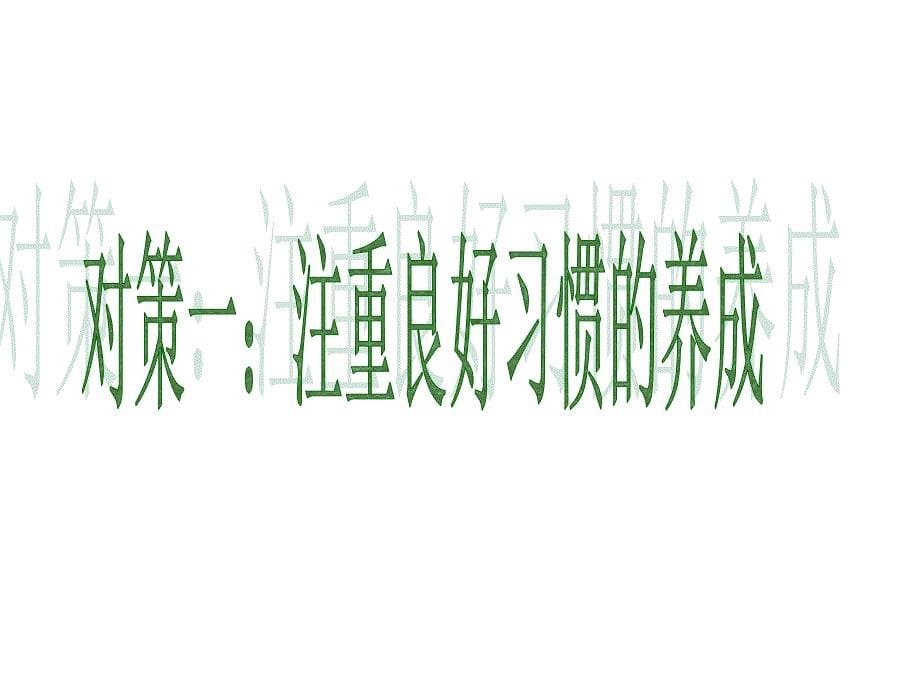 对策一：注重良好习惯的养成